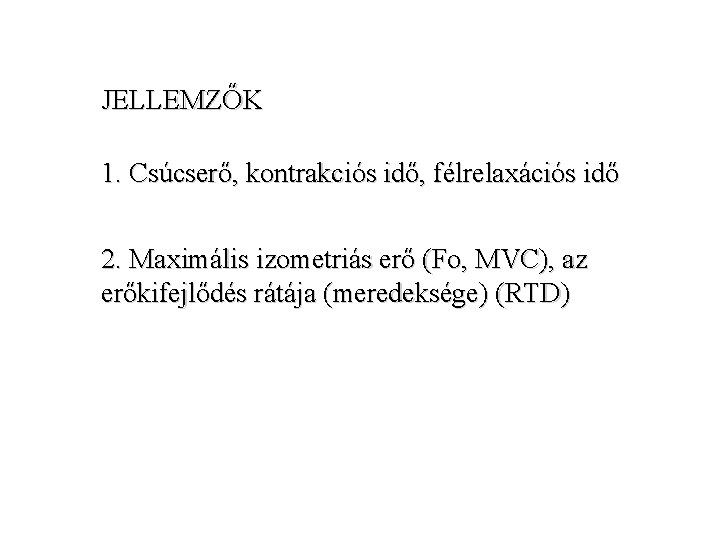 JELLEMZŐK

1. Csúcserő, kontrakciós idő, félrelaxációs idő

2. Maximális izometriás erő (Fo, MVC), az erőkifejlődés rátája (meredeksége) (RTD)